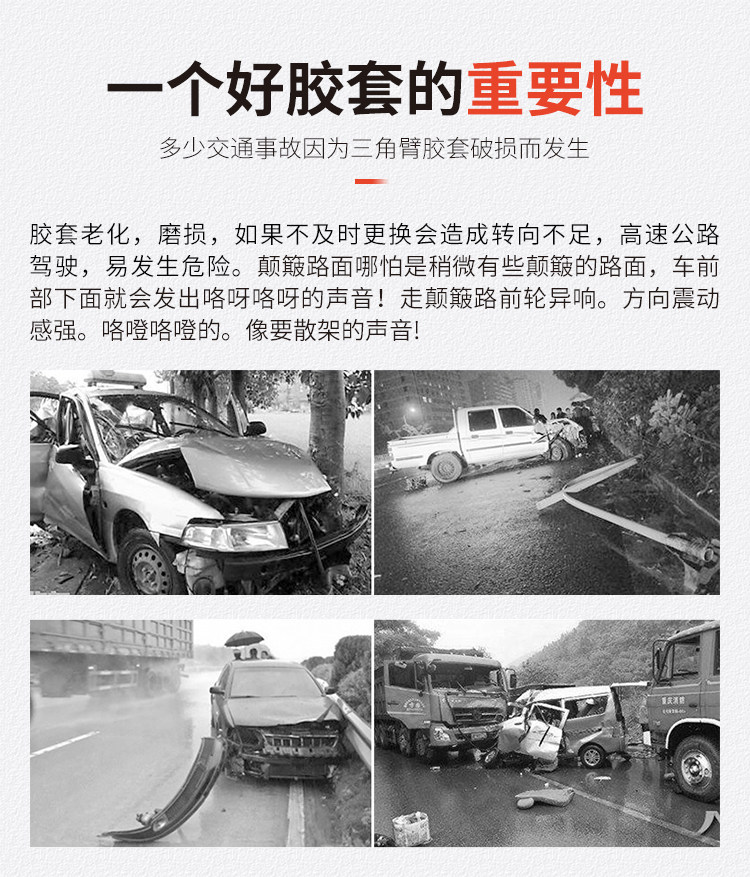 一个好胶套的重要性

多少交通事故因为三角臂胶套破损而发生

胶套老化，磨损，如果不及时更换会造成转向不足，高速公路驾驶，易发生危险。颠簸路面哪怕是稍微有些颠簸的路面，车前部下面就会发出咯呀咯呀的声音！走颠簸路前轮异响。方向震动感强。咯噔咯噔的。像要散架的声音!